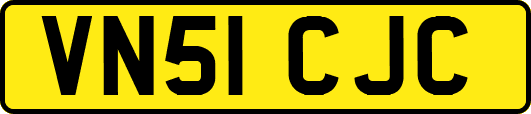 VN51 CJC